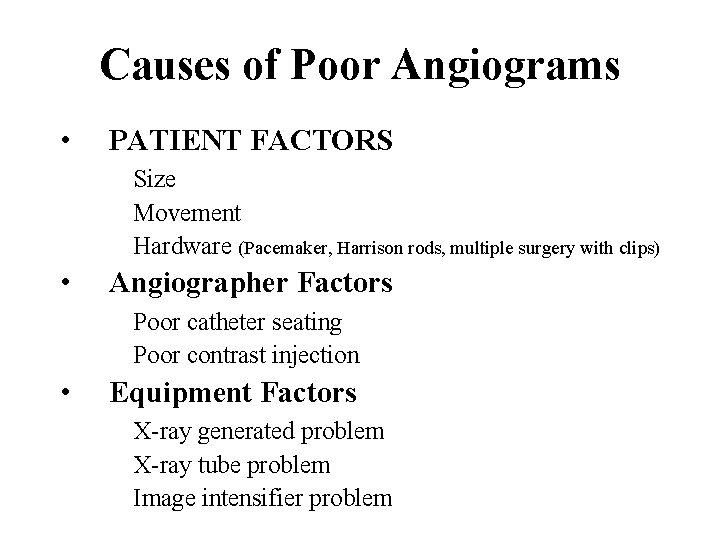 Causes of Poor Angiograms

• PATIENT FACTORS
Size
Movement
Hardware (Pacemaker, Harrison rods, multiple surgery with clips)

• Angiographer Factors
Poor catheter seating
Poor contrast injection

• Equipment Factors
X-ray generated problem
X-ray tube problem
Image intensifier problem